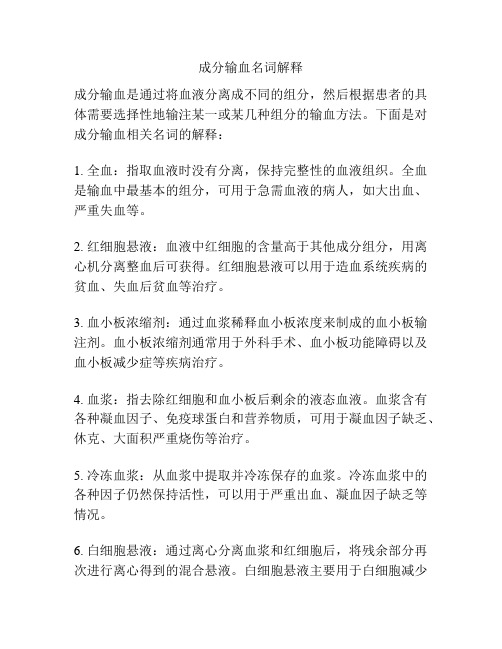 成分输血名词解释

成分输血是通过将血液分离成不同的组分，然后根据患者的具体需要选择性地输注某一或某几种组分的输血方法。下面是对成分输血相关名词的解释：

1. 全血：指取血液时没有分离，保持完整性的血液组织。全血是输血中最基本的组分，可用于急需血液的病人，如大出血、严重失血等。

2. 红细胞悬液：血液中红细胞的含量高于其他成分组分，用离心机分离整血后可获得。红细胞悬液可以用于造血系统疾病的贫血、失血后贫血等治疗。

3. 血小板浓缩剂：通过血浆稀释血小板浓度来制成的血小板输注剂。血小板浓缩剂通常用于外科手术、血小板功能障碍以及血小板减少症等疾病治疗。

4. 血浆：指去除红细胞和血小板后剩余的液态血液。血浆含有各种凝血因子、免疫球蛋白和营养物质，可用于凝血因子缺乏、休克、大面积严重烧伤等治疗。

5. 冷冻血浆：从血浆中提取并冷冻保存的血浆。冷冻血浆中的各种因子仍然保持活性，可以用于严重出血、凝血因子缺乏等情况。

6. 白细胞悬液：通过离心分离血浆和红细胞后，将残余部分再次进行离心得到的混合悬液。白细胞悬液主要用于白细胞减少